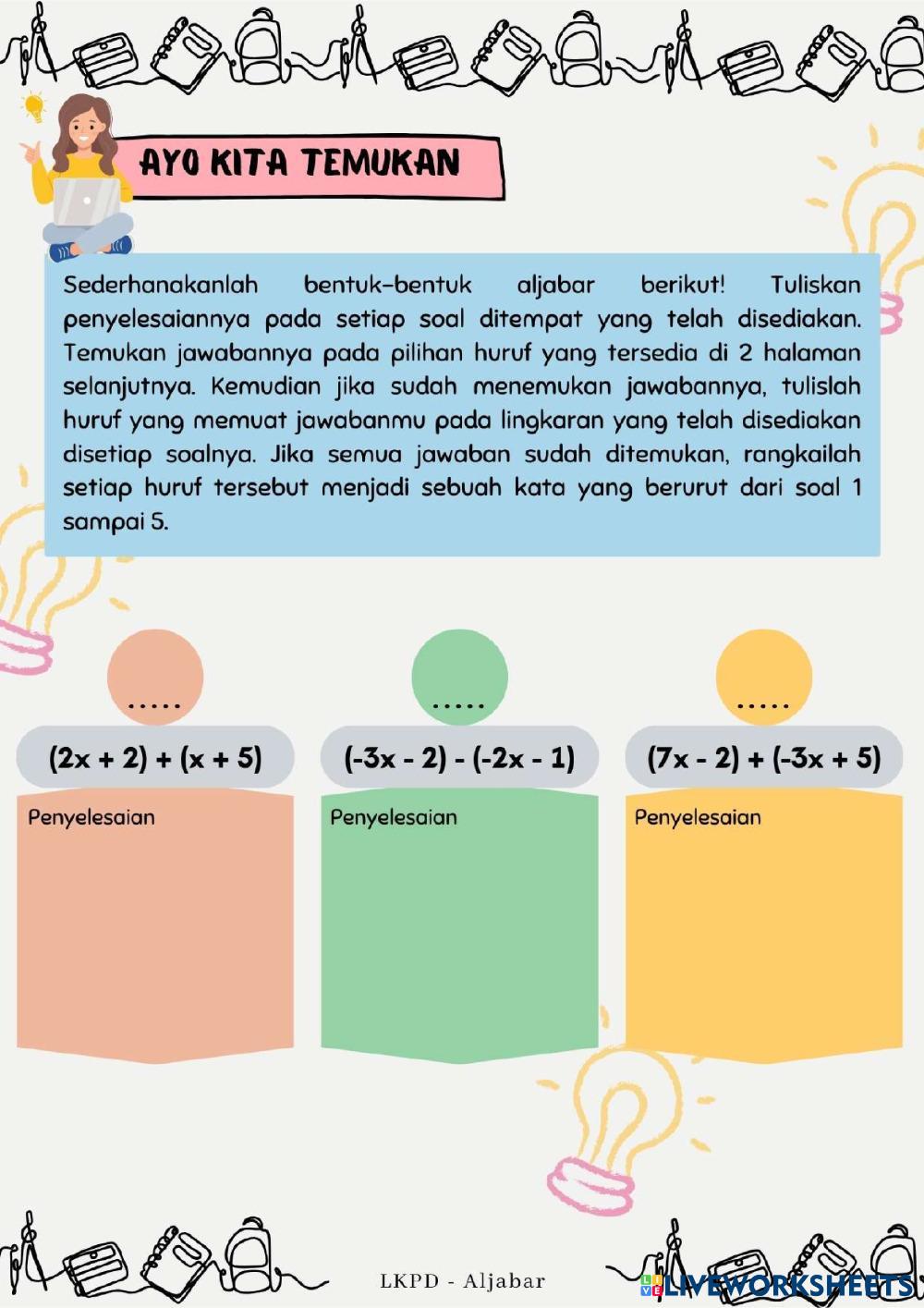 AYO KITA TEMUKAN

Sederhanakanlah bentuk-bentuk aljabar berikut! Tuliskan penyelesaiannya pada setiap soal ditempat yang telah disediakan. Temukan jawabannya pada pilihan huruf yang tersedia di 2 halaman selanjutnya. Kemudian jika sudah menemukan jawabannya, tulislah huruf yang memuat jawabanmu pada lingkaran yang telah disediakan disetiap soalnya. Jika semua jawaban sudah ditemukan, rangkailah setiap huruf tersebut menjadi sebuah kata yang berurut dari soal 1 sampai 5.

.....

$(2x + 2) + (x + 5)$

Penyelesaian

.....

$(-3x - 2) - (-2x - 1)$

Penyelesaian

.....

$(7x - 2) + (-3x + 5)$

Penyelesaian

LKPD - Aljabar

LIVEWORKSHEETS